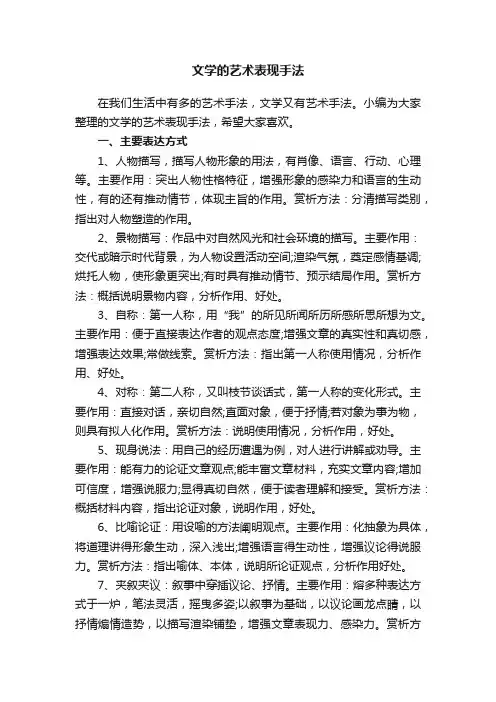 文学的艺术表现手法

在我们生活中有多的艺术手法，文学又有艺术手法。小编为大家整理的文学的艺术表现手法，希望大家喜欢。

一、主要表达方式

1、人物描写，描写人物形象的用法，有肖像、语言、行动、心理等。主要作用：突出人物性格特征，增强形象的感染力和语言的生动性，有的还有推动情节，体现主旨的作用。赏析方法：分清描写类别，指出对人物塑造的作用。

2、景物描写：作品中对自然风光和社会环境的描写。主要作用：交代或暗示时代背景，为人物设置活动空间;渲染气氛，奠定感情基调;烘托人物，使形象更突出;有时具有推动情节、预示结局作用。赏析方法：概括说明景物内容，分析作用、好处。

3、自称：第一人称，用“我”的所见所闻所历所感所思所想为文。主要作用：便于直接表达作者的观点态度;增强文章的真实性和真切感，增强表达效果;常做线索。赏析方法：指出第一人称使用情况，分析作用、好处。

4、对称：第二人称，又叫枝节谈话式，第一人称的变化形式。主要作用：直接对话，亲切自然;直面对象，便于抒情;若对象为事为物，则具有拟人化作用。赏析方法：说明使用情况，分析作用，好处。

5、现身说法：用自己的经历遭遇为例，对人进行讲解或劝导。主要作用：能有力的论证文章观点;能丰富文章材料，充实文章内容;增加可信度，增强说服力;显得真切自然，便于读者理解和接受。赏析方法：概括材料内容，指出论证对象，说明作用，好处。

6、比喻论证：用设喻的方法阐明观点。主要作用：化抽象为具体，将道理讲得形象生动，深入浅出;增强语言得生动性，增强议论得说服力。赏析方法：指出喻体、本体，说明所论证观点，分析作用好处。

7、夹叙夹议：叙事中穿插议论、抒情。主要作用：熔多种表达方式于一炉，笔法灵活，摇曳多姿;以叙事为基础，以议论画龙点睛，以抒情煽情造势，以描写渲染铺垫，增强文章表现力、感染力。赏析方